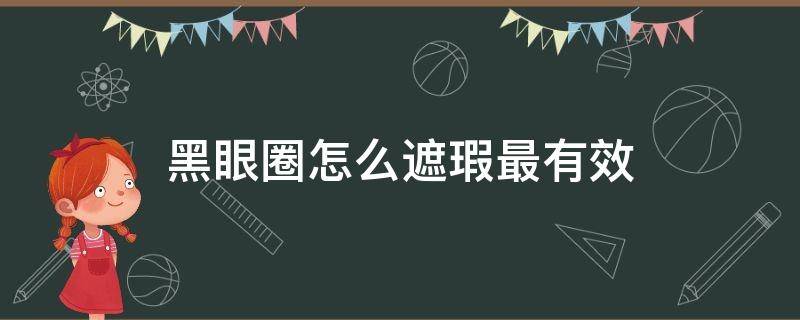 黑眼圈怎么遮瑕最有效